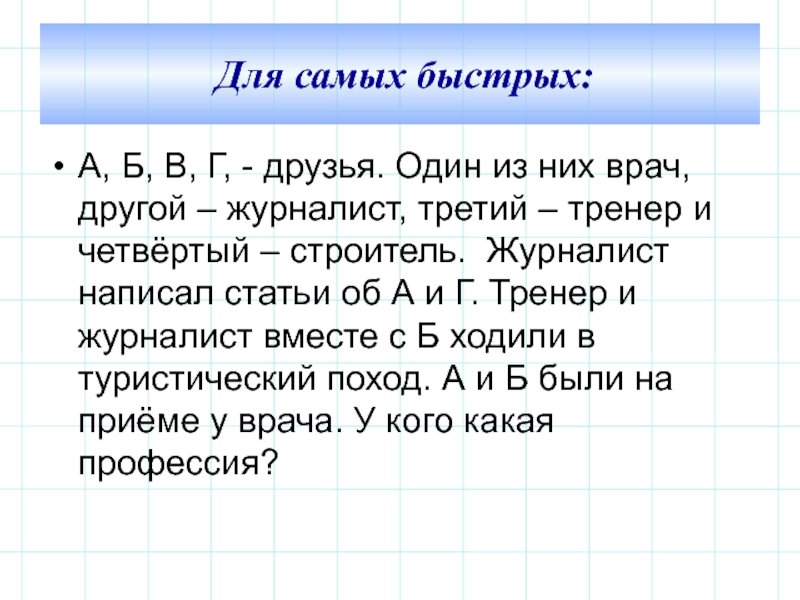 Для самых быстрых:

• А, Б, В, Г, - друзья. Один из них врач, другой – журналист, третий – тренер и четвёртый – строитель. Журналист написал статьи об А и Г. Тренер и журналист вместе с Б ходили в туристический поход. А и Б были на приёме у врача. У кого какая профессия?